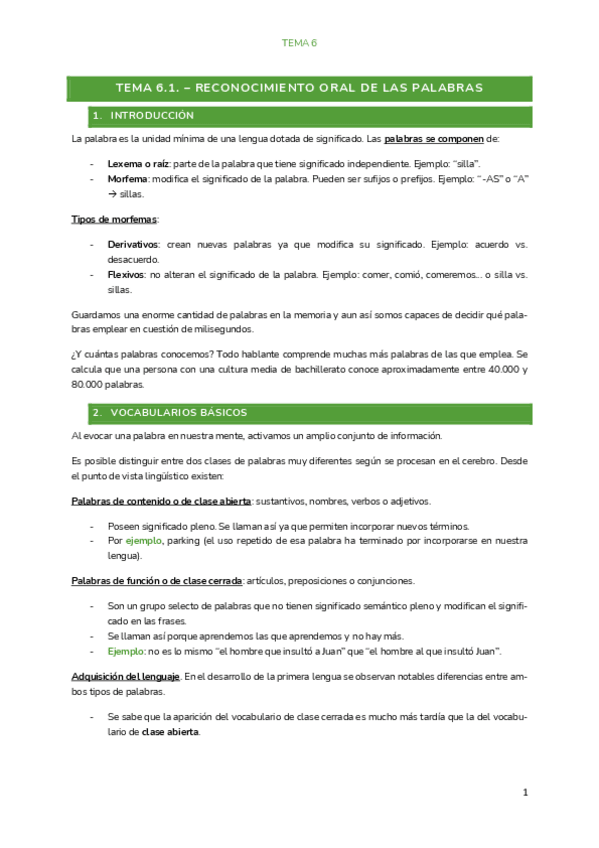 TEMA 6

TEMA 6.1. – RECONOCIMIENTO ORAL DE LAS PALABRAS

1. INTRODUCCIÓN

La palabra es la unidad mínima de una lengua dotada de significado. Las palabras se componen de:

- Lexema o raíz: parte de la palabra que tiene significado independiente. Ejemplo: "silla".
- Morfema: modifica el significado de la palabra. Pueden ser sufijos o prefijos. Ejemplo: "-AS" o "A" → sillas.

Tipos de morfemas:

- Derivativos: crean nuevas palabras ya que modifica su significado. Ejemplo: acuerdo vs. desacuerdo.
- Flexivos: no alteran el significado de la palabra. Ejemplo: comer, comió, comeremos… o silla vs. sillas.

Guardamos una enorme cantidad de palabras en la memoria y aun así somos capaces de decidir qué palabras emplear en cuestión de milisegundos.

¿Y cuántas palabras conocemos? Todo hablante comprende muchas más palabras de las que emplea. Se calcula que una persona con una cultura media de bachillerato conoce aproximadamente entre 40.000 y 80.000 palabras.

2. VOCABULARIOS BÁSICOS

Al evocar una palabra en nuestra mente, activamos un amplio conjunto de información.

Es posible distinguir entre dos clases de palabras muy diferentes según se procesan en el cerebro. Desde el punto de vista lingüístico existen:

Palabras de contenido o de clase abierta: sustantivos, nombres, verbos o adjetivos.

- Poseen significado pleno. Se llaman así ya que permiten incorporar nuevos términos.
- Por ejemplo, parking (el uso repetido de esa palabra ha terminado por incorporarse en nuestra lengua).

Palabras de función o de clase cerrada: artículos, preposiciones o conjunciones.

- Son un grupo selecto de palabras que no tienen significado semántico pleno y modifican el significado en las frases.
- Se llaman así porque aprendemos las que aprendemos y no hay más.
- Ejemplo: no es lo mismo "el hombre que insultó a Juan" que "el hombre al que insultó Juan".

Adquisición del lenguaje. En el desarrollo de la primera lengua se observan notables diferencias entre ambos tipos de palabras.

- Se sabe que la aparición del vocabulario de clase cerrada es mucho más tardía que la del vocabulario de clase abierta.

1